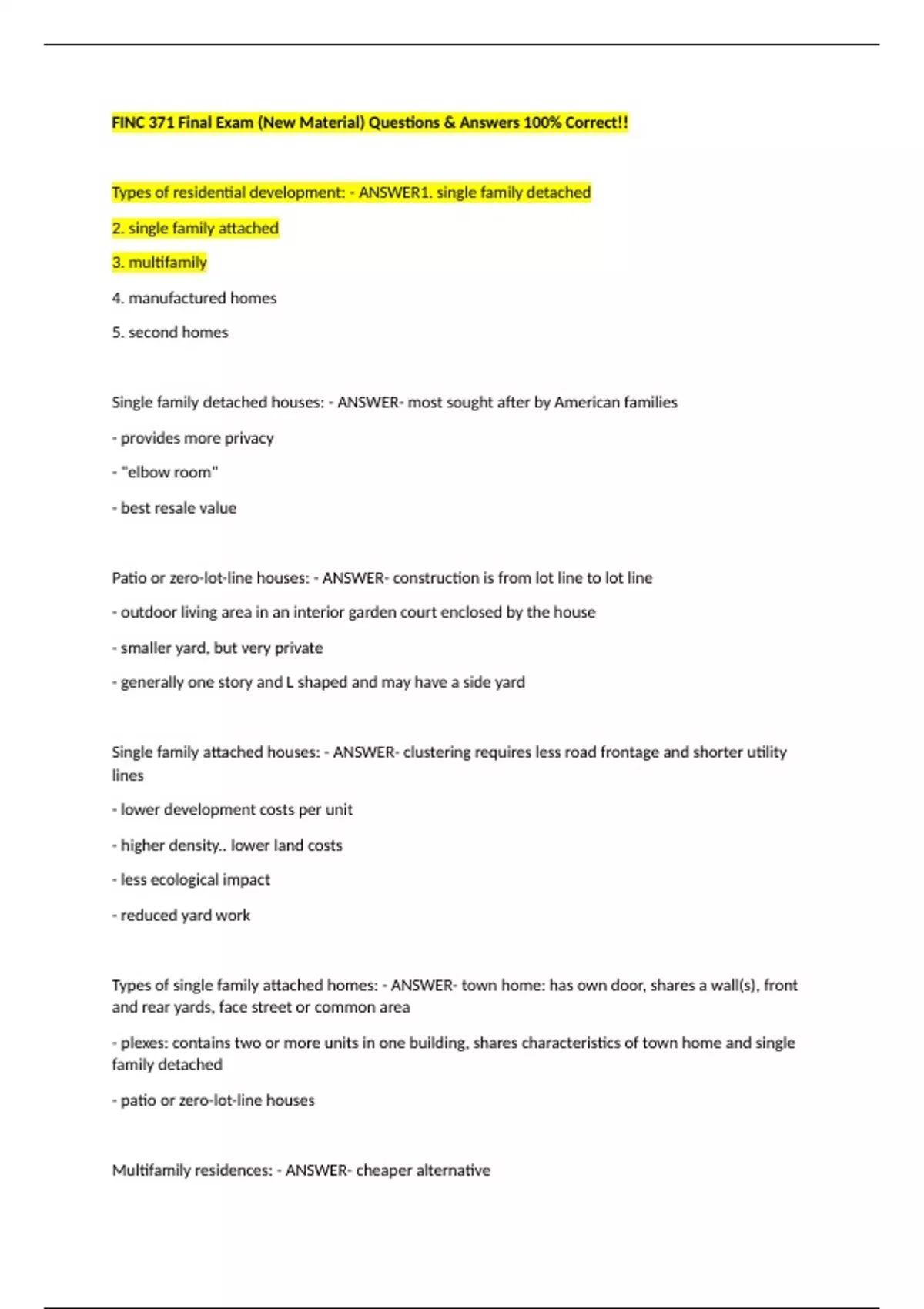 FINC 371 Final Exam (New Material) Questions & Answers 100% Correct!!

Types of residential development: - ANSWER1. single family detached

2. single family attached

3. multifamily

4. manufactured homes

5. second homes

Single family detached houses: - ANSWER- most sought after by American families

- provides more privacy

- "elbow room"

- best resale value

Patio or zero-lot-line houses: - ANSWER- construction is from lot line to lot line

- outdoor living area in an interior garden court enclosed by the house

- smaller yard, but very private

- generally one story and L shaped and may have a side yard

Single family attached houses: - ANSWER- clustering requires less road frontage and shorter utility lines

- lower development costs per unit

- higher density.. lower land costs

- less ecological impact

- reduced yard work

Types of single family attached homes: - ANSWER- town home: has own door, shares a wall(s), front and rear yards, face street or common area

- plexes: contains two or more units in one building, shares characteristics of town home and single family detached

- patio or zero-lot-line houses

Multifamily residences: - ANSWER- cheaper alternative